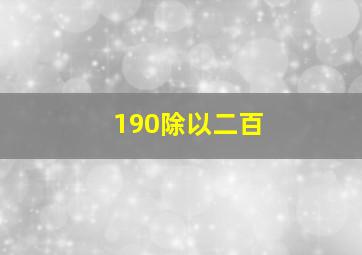 190除以二百